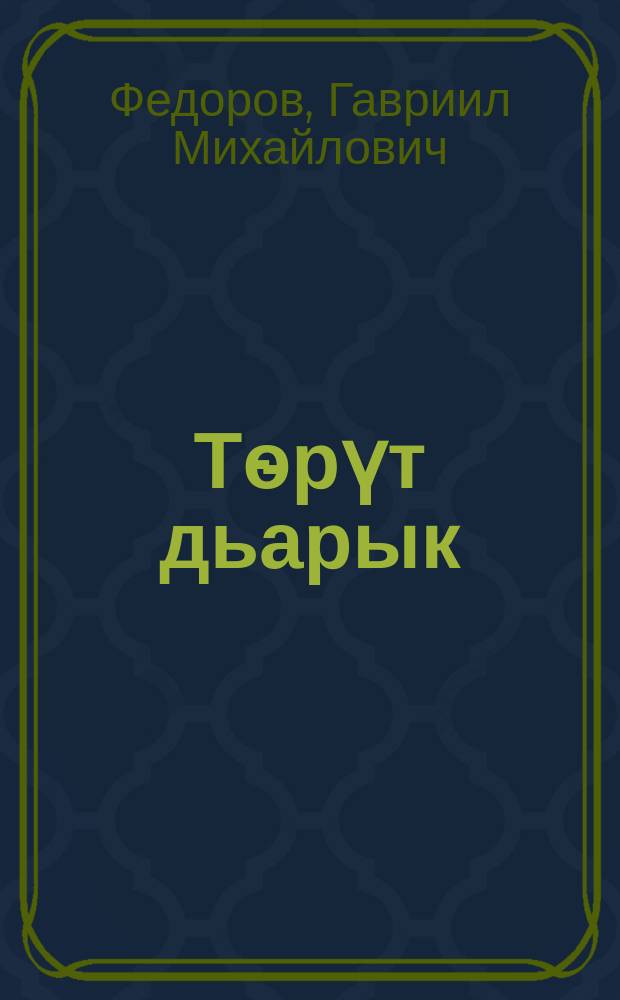 Федоров, Гавриил Михайлович

Төрүт дьарык